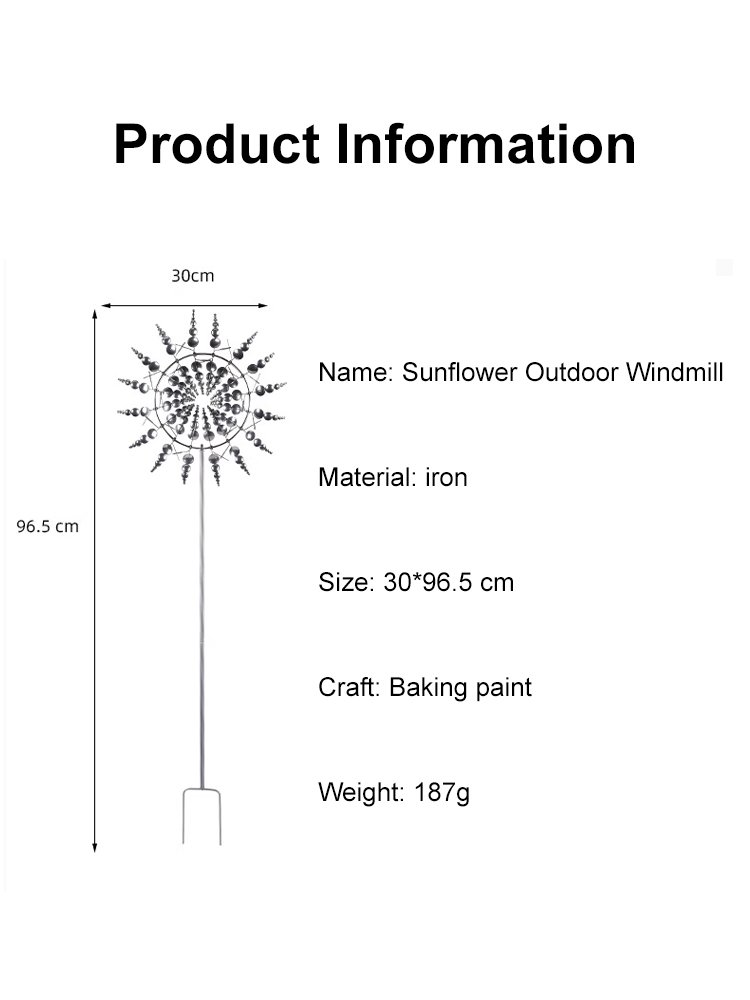 Product Information

30cm

96.5 cm

Name: Sunflower Outdoor Windmill

Material: iron

Size: 30*96.5 cm

Craft: Baking paint

Weight: 187g